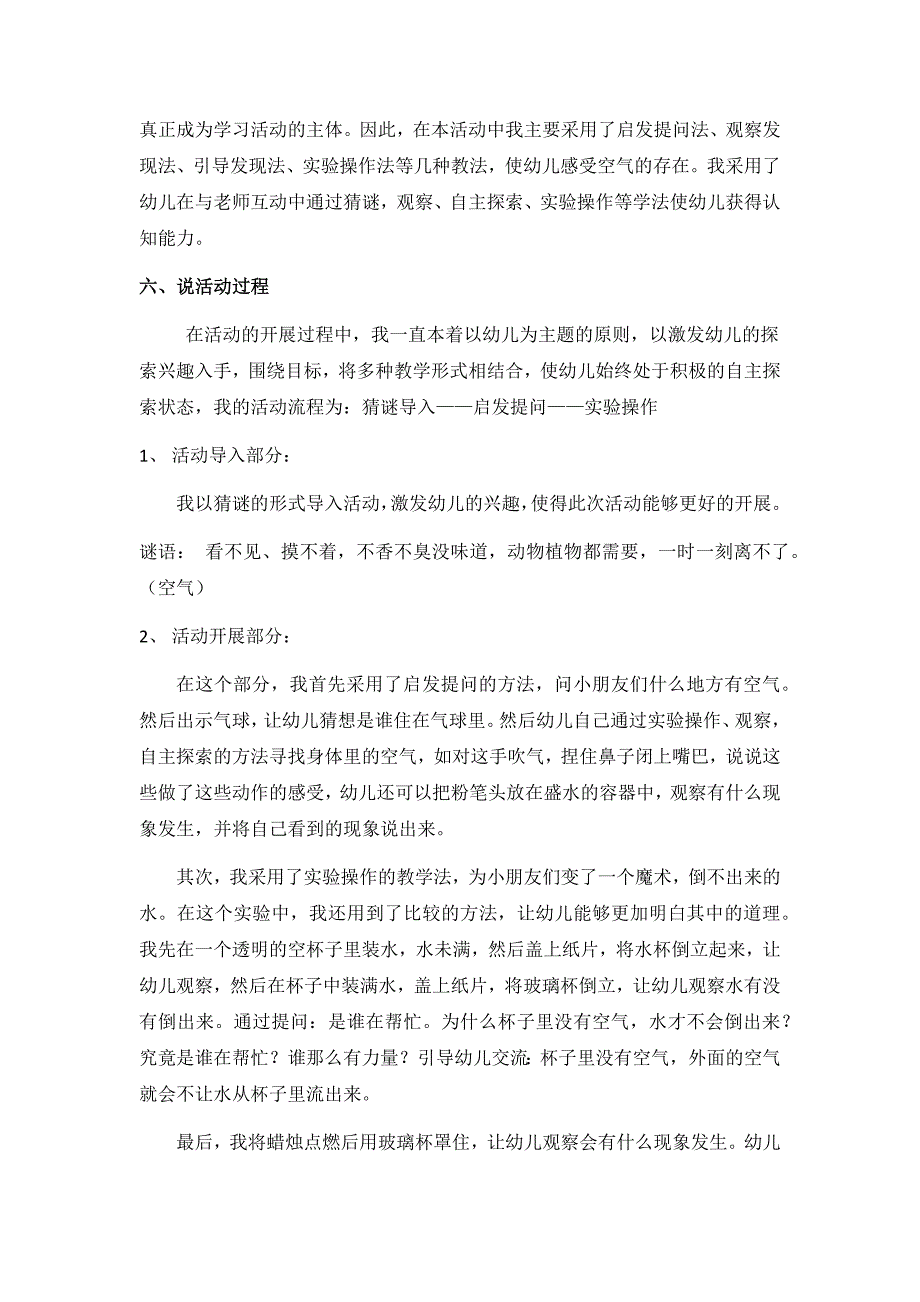 真正成为学习活动的主体。因此，在本活动中我主要采用了启发提问法、观察发现法、引导发现法、实验操作法等几种教法，使幼儿感受空气的存在。我采用了幼儿在与老师互动中通过猜谜，观察、自主探索、实验操作等学法使幼儿获得认知能力。

六、说活动过程

在活动的开展过程中，我一直本着以幼儿为主题的原则，以激发幼儿的探索兴趣入手，围绕目标，将多种教学形式相结合，使幼儿始终处于积极的自主探索状态，我的活动流程为：猜谜导入——启发提问——实验操作

1、 活动导入部分：

我以猜谜的形式导入活动，激发幼儿的兴趣，使得此次活动能够更好的开展。

谜语： 看不见、摸不着，不香不臭没味道，动物植物都需要，一时一刻离不了。（空气）

2、 活动开展部分：

在这个部分，我首先采用了启发提问的方法，问小朋友们什么地方有空气。然后出示气球，让幼儿猜想是谁住在气球里。然后幼儿自己通过实验操作、观察，自主探索的方法寻找身体里的空气，如对这手吹气，捏住鼻子闭上嘴巴，说说这些做了这些动作的感受，幼儿还可以把粉笔头放在盛水的容器中，观察有什么现象发生，并将自己看到的现象说出来。

其次，我采用了实验操作的教学法，为小朋友们变了一个魔术，倒不出来的水。在这个实验中，我还用到了比较的方法，让幼儿能够更加明白其中的道理。我先在一个透明的空杯子里装水，水未满，然后盖上纸片，将水杯倒立起来，让幼儿观察，然后在杯子中装满水，盖上纸片，将玻璃杯倒立，让幼儿观察水有没有倒出来。通过提问：是谁在帮忙。为什么杯子里没有空气，水才不会倒出来？究竟是谁在帮忙？谁那么有力量？引导幼儿交流:杯子里没有空气，外面的空气就会不让水从杯子里流出来。

最后，我将蜡烛点燃后用玻璃杯罩住，让幼儿观察会有什么现象发生。幼儿